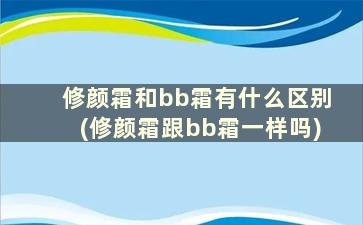 修颜霜和bb霜有什么区别
(修颜霜跟bb霜一样吗)